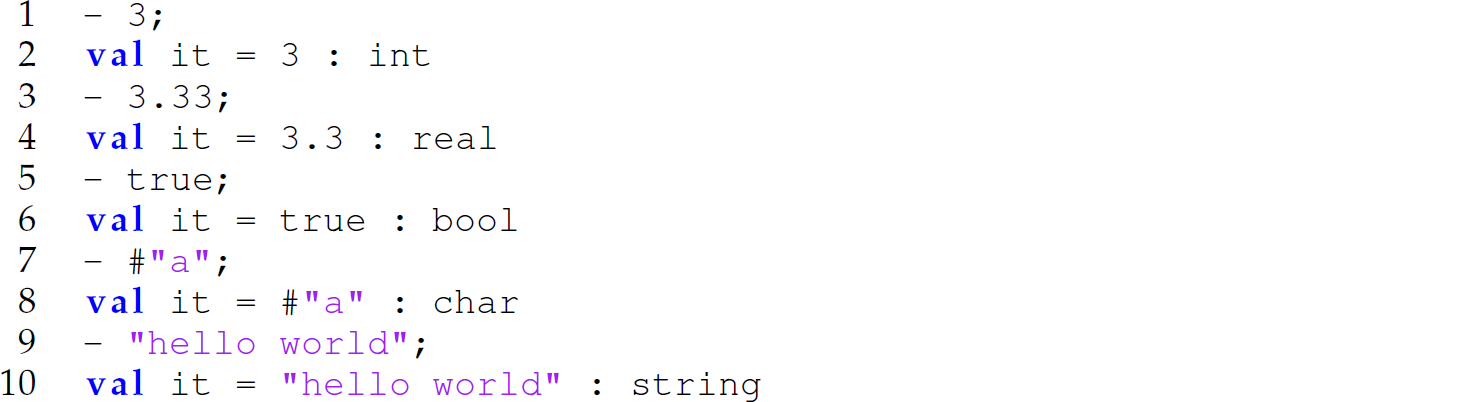 1 - 3;
2 val it = 3 : int
3 - 3.33;
4 val it = 3.3 : real
5 - true;
6 val it = true : bool
7 - #"a";
8 val it = #"a" : char
9 - "hello world";
10 val it = "hello world" : string